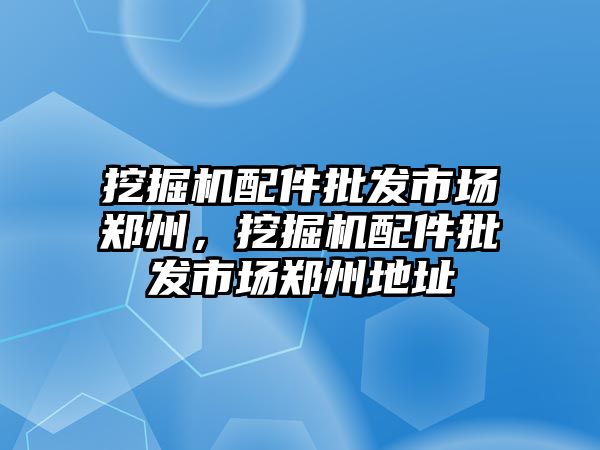 挖掘机配件批发市场郑州，挖掘机配件批发市场郑州地址